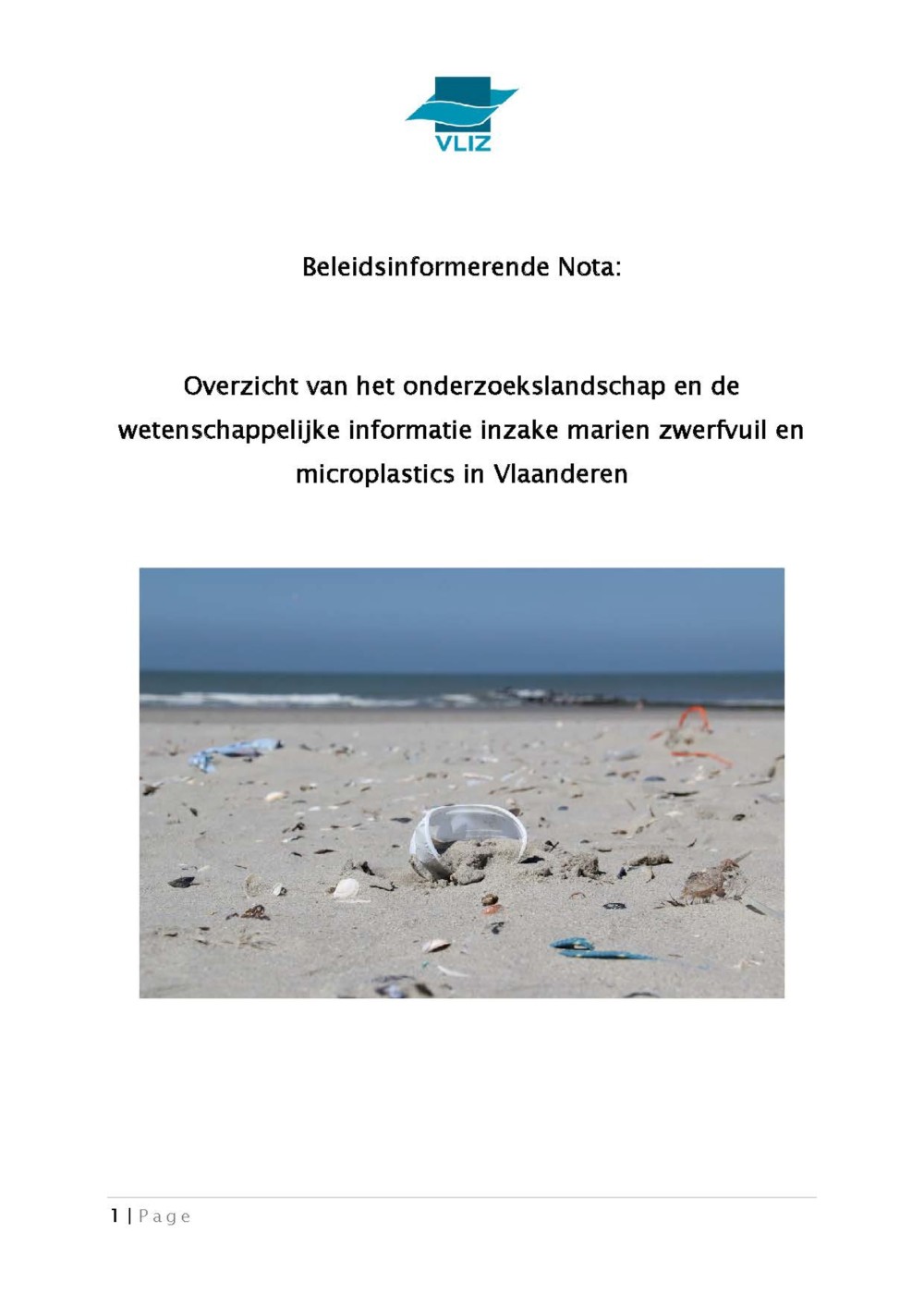 VLIZ

Beleidsinformerende Nota:

Overzicht van het onderzoekslandschap en de wetenschappelijke informatie inzake marien zwerfvuil en microplastics in Vlaanderen

1 | Page